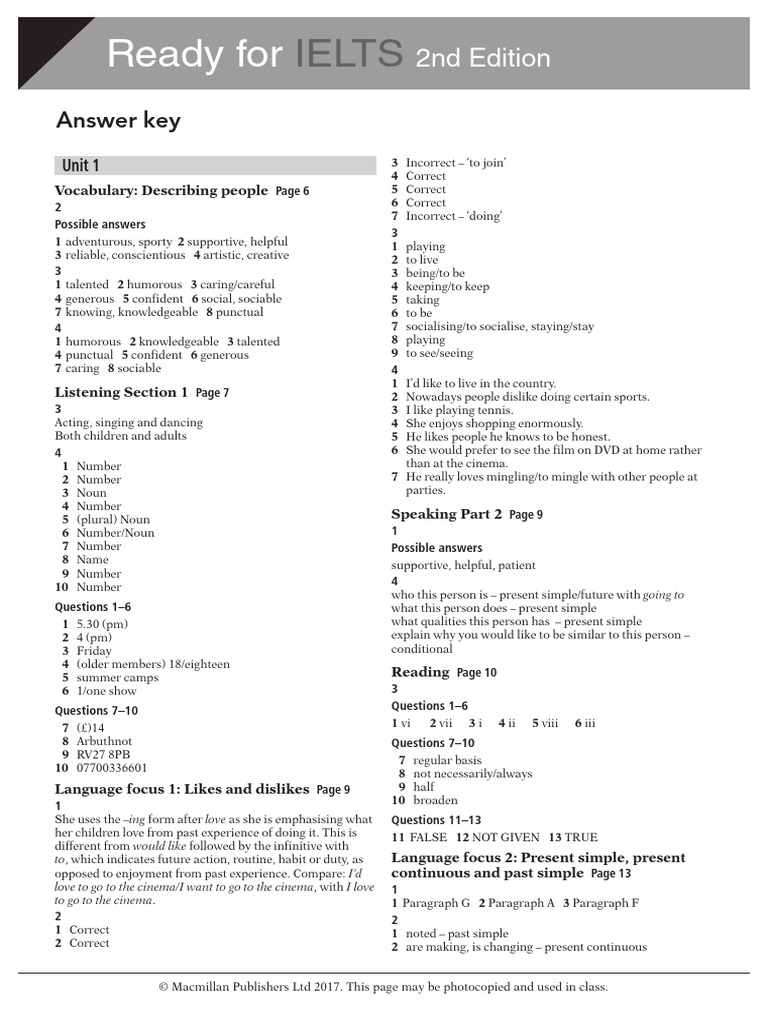 Ready for IELTS 2nd Edition

Answer key

Unit 1

Vocabulary: Describing people Page 6

2

Possible answers

1 adventurous, sporty 2 supportive, helpful
3 reliable, conscientious 4 artistic, creative

3

1 talented 2 humorous 3 caring/careful
4 generous 5 confident 6 social, sociable
7 knowing, knowledgeable 8 punctual

4

1 humorous 2 knowledgeable 3 talented
4 punctual 5 confident 6 generous
7 caring 8 sociable

Listening Section 1 Page 7

3

Acting, singing and dancing
Both children and adults

4

1 Number
2 Number
3 Noun
4 Number
5 (plural) Noun
6 Number/Noun
7 Number
8 Name
9 Number
10 Number

Questions 1–6

1 5.30 (pm)
2 4 (pm)
3 Friday
4 (older members) 18/eighteen
5 summer camps
6 1/one show

Questions 7–10

7 (£)14
8 Arbuthnot
9 RV27 8PB
10 07700336601

Language focus 1: Likes and dislikes Page 9

1

She uses the –ing form after love as she is emphasising what her children love from past experience of doing it. This is different from would like followed by the infinitive with to, which indicates future action, routine, habit or duty, as opposed to enjoyment from past experience. Compare: I'd love to go to the cinema/I want to go to the cinema, with I love to go to the cinema.

2

1 Correct
2 Correct
3 Incorrect – 'to join'
4 Correct
5 Correct
6 Correct
7 Incorrect – 'doing'

3

1 playing
2 to live
3 being/to be
4 keeping/to keep
5 taking
6 to be
7 socialising/to socialise, staying/stay
8 playing
9 to see/seeing

4

1 I'd like to live in the country.
2 Nowadays people dislike doing certain sports.
3 I like playing tennis.
4 She enjoys shopping enormously.
5 He likes people he knows to be honest.
6 She would prefer to see the film on DVD at home rather than at the cinema.
7 He really loves mingling/to mingle with other people at parties.

Speaking Part 2 Page 9

1

Possible answers

supportive, helpful, patient

4

who this person is – present simple/future with going to
what this person does – present simple
what qualities this person has – present simple
explain why you would like to be similar to this person – conditional

Reading Page 10

3

Questions 1–6

1 vi 2 vii 3 i 4 ii 5 viii 6 iii

Questions 7–10

7 regular basis
8 not necessarily/always
9 half
10 broaden

Questions 11–13

11 FALSE 12 NOT GIVEN 13 TRUE

Language focus 2: Present simple, present continuous and past simple Page 13

1

1 Paragraph G 2 Paragraph A 3 Paragraph F

2

1 noted – past simple
2 are making, is changing – present continuous

© Macmillan Publishers Ltd 2017. This page may be photocopied and used in class.